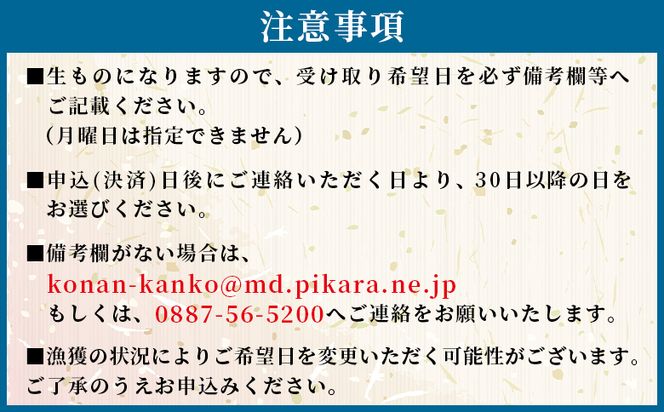 注意事項

■生ものになりますので、受け取り希望日を必ず備考欄等へご記載ください。
（月曜日は指定できません）

■申込(決済)日後にご連絡いただく日より、30日以降の日をお選びください。

■備考欄がない場合は、
konan-kanko@md.pikara.ne.jp
もしくは、0887-56-5200へご連絡をお願いいたします。

■漁獲の状況によりご希望日を変更いただく可能性がございます。
ご了承のうえお申込みください。